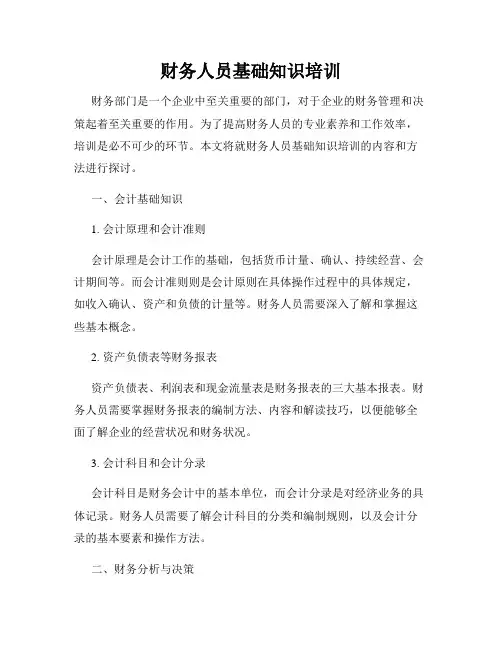 财务人员基础知识培训

财务部门是一个企业中至关重要的部门，对于企业的财务管理和决策起着至关重要的作用。为了提高财务人员的专业素养和工作效率，培训是必不可少的环节。本文将就财务人员基础知识培训的内容和方法进行探讨。

一、会计基础知识

1. 会计原理和会计准则

会计原理是会计工作的基础，包括货币计量、确认、持续经营、会计期间等。而会计准则则是会计原则在具体操作过程中的具体规定，如收入确认、资产和负债的计量等。财务人员需要深入了解和掌握这些基本概念。

2. 资产负债表等财务报表

资产负债表、利润表和现金流量表是财务报表的三大基本报表。财务人员需要掌握财务报表的编制方法、内容和解读技巧，以便能够全面了解企业的经营状况和财务状况。

3. 会计科目和会计分录

会计科目是财务会计中的基本单位，而会计分录是对经济业务的具体记录。财务人员需要了解会计科目的分类和编制规则，以及会计分录的基本要素和操作方法。

二、财务分析与决策